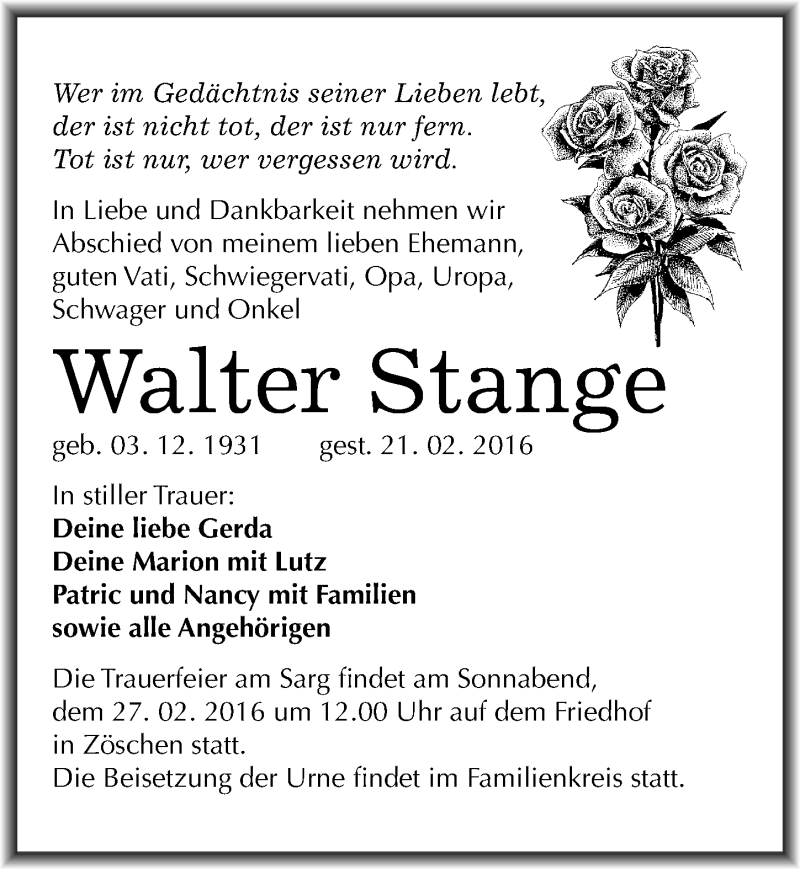 Wer im Gedächtnis seiner Lieben lebt, der ist nicht tot, der ist nur fern. Tot ist nur, wer vergessen wird.

In Liebe und Dankbarkeit nehmen wir Abschied von meinem lieben Ehemann, guten Vati, Schwiegervati, Opa, Uropa, Schwager und Onkel

Walter Stange

geb. 03. 12. 1931 gest. 21. 02. 2016

In stiller Trauer:
Deine liebe Gerda
Deine Marion mit Lutz
Patric und Nancy mit Familien
sowie alle Angehörigen

Die Trauerfeier am Sarg findet am Sonnabend, dem 27. 02. 2016 um 12.00 Uhr auf dem Friedhof in Zöschen statt.
Die Beisetzung der Urne findet im Familienkreis statt.